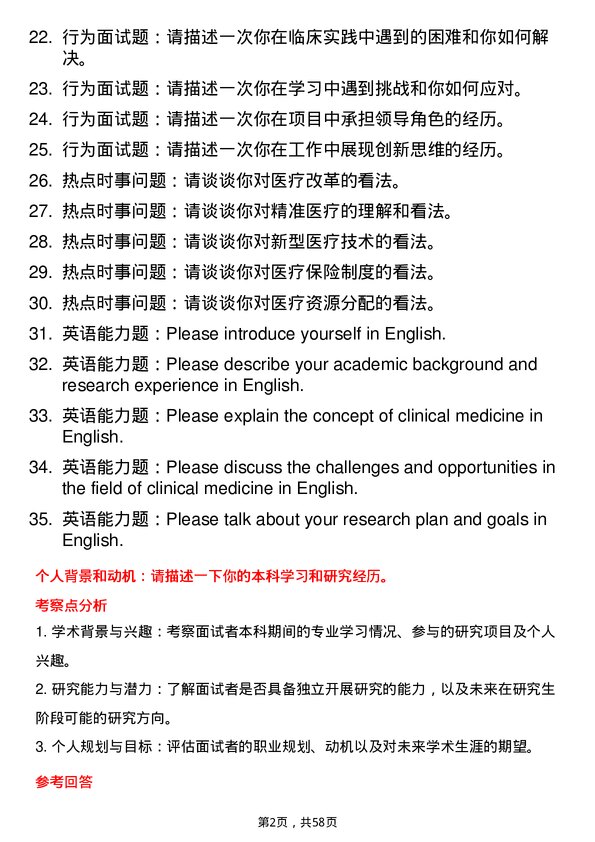 22. 行为面试题：请描述一次你在临床实践中遇到的困难和你如何解决。

23. 行为面试题：请描述一次你在学习中遇到挑战和你如何应对。

24. 行为面试题：请描述一次你在项目中承担领导角色的经历。

25. 行为面试题：请描述一次你在工作中展现创新思维的经历。

26. 热点时事问题：请谈谈你对医疗改革的看法。

27. 热点时事问题：请谈谈你对精准医疗的理解和看法。

28. 热点时事问题：请谈谈你对新型医疗技术的看法。

29. 热点时事问题：请谈谈你对医疗保险制度的看法。

30. 热点时事问题：请谈谈你对医疗资源分配的看法。

31. 英语能力题：Please introduce yourself in English.

32. 英语能力题：Please describe your academic background and research experience in English.

33. 英语能力题：Please explain the concept of clinical medicine in English.

34. 英语能力题：Please discuss the challenges and opportunities in the field of clinical medicine in English.

35. 英语能力题：Please talk about your research plan and goals in English.

个人背景和动机：请描述一下你的本科学习和研究经历。

考察点分析

1. 学术背景与兴趣：考察面试者本科期间的专业学习情况、参与的研究项目及个人兴趣。

2. 研究能力与潜力：了解面试者是否具备独立开展研究的能力，以及未来在研究生阶段可能的研究方向。

3. 个人规划与目标：评估面试者的职业规划、动机以及对未来学术生涯的期望。

参考回答

第2页，共58页